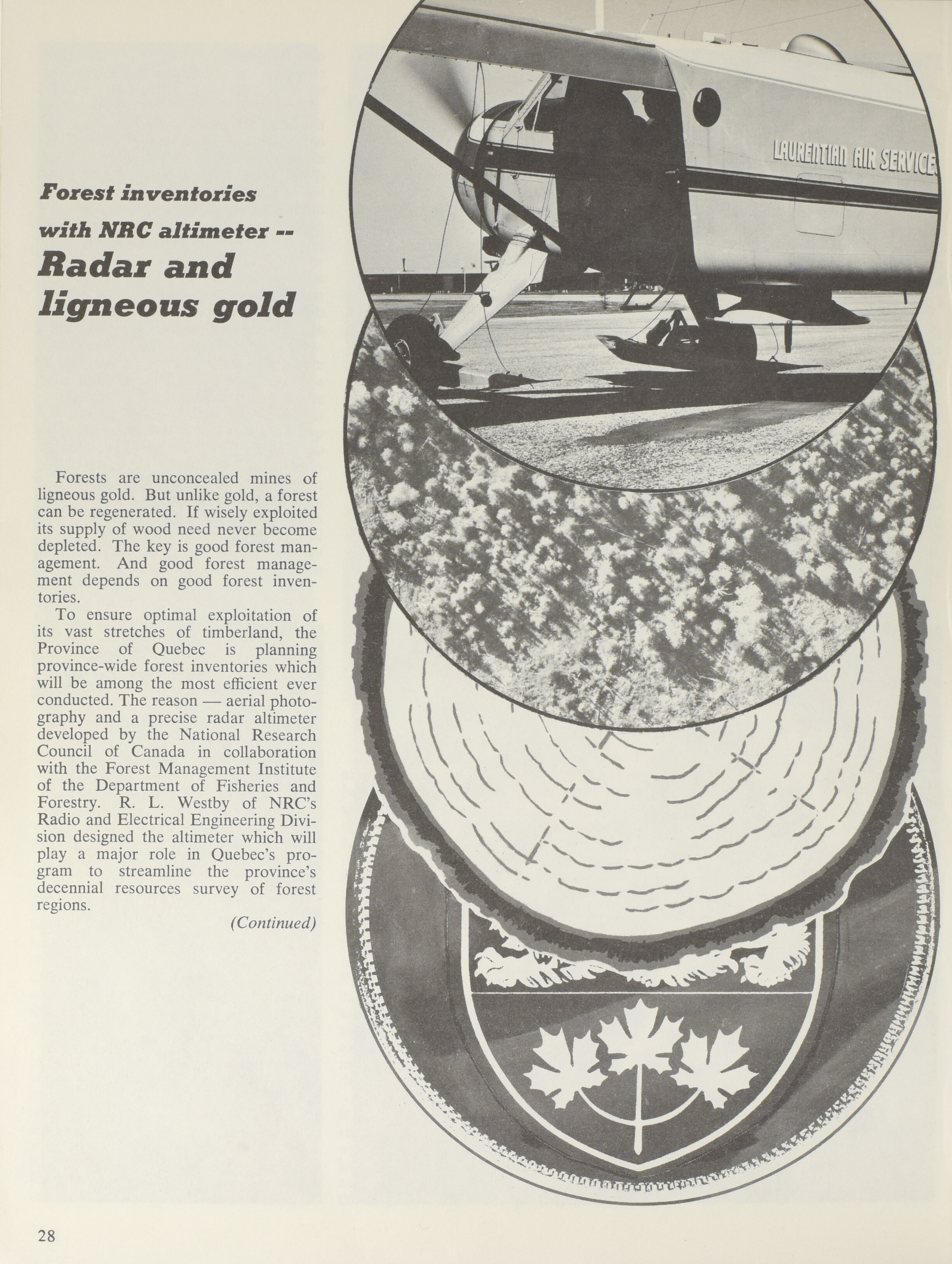 LAURENTIAN AIR SERVICE

Forest inventories with NRC altimeter -- Radar and ligneous gold

Forests are unconcealed mines of ligneous gold. But unlike gold, a forest can be regenerated. If wisely exploited its supply of wood need never become depleted. The key is good forest management. And good forest management depends on good forest inventories.

To ensure optimal exploitation of its vast stretches of timberland, the Province of Quebec is planning province-wide forest inventories which will be among the most efficient ever conducted. The reason — aerial photography and a precise radar altimeter developed by the National Research Council of Canada in collaboration with the Forest Management Institute of the Department of Fisheries and Forestry. R. L. Westby of NRC's Radio and Electrical Engineering Division designed the altimeter which will play a major role in Quebec's program to streamline the province's decennial resources survey of forest regions.

(Continued)

28